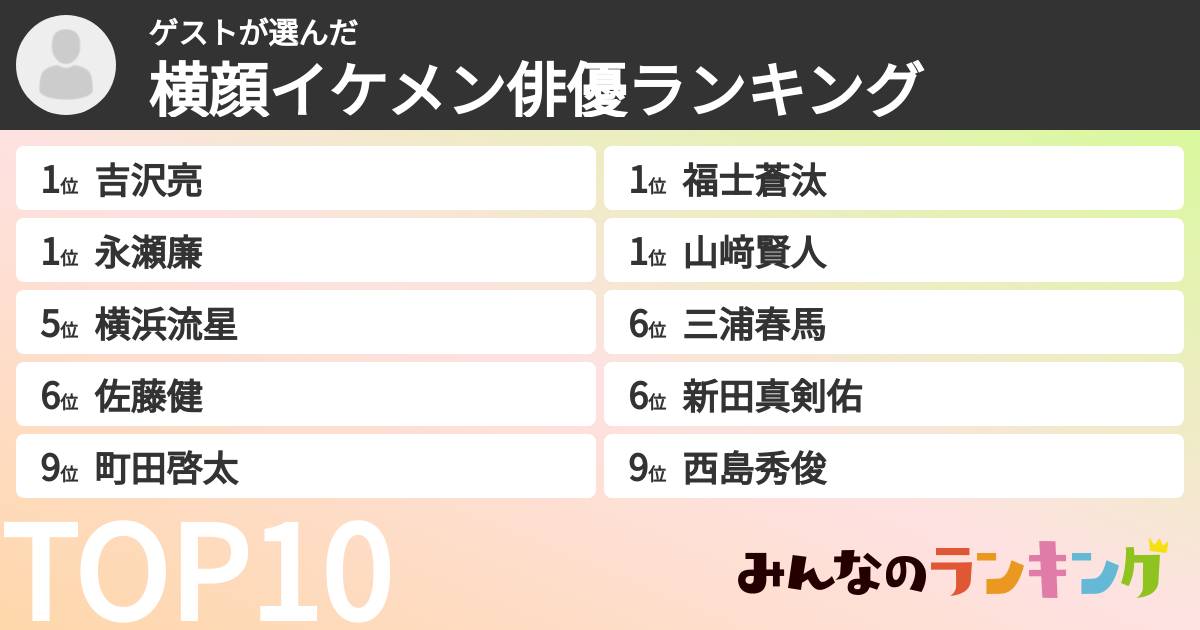 ゲストが選んだ
横顔イケメン俳優ランキング

1位 吉沢亮

1位 永瀬廉

5位 横浜流星

6位 佐藤健

9位 町田啓太

1位 福士蒼汰

1位 山﨑賢人

6位 三浦春馬

6位 新田真剣佑

9位 西島秀俊

TOP10

みんなのランキング